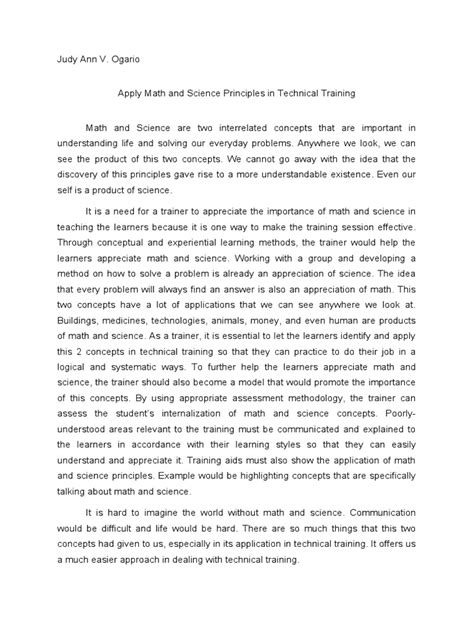 Judy Ann V. Ogario

Apply Math and Science Principles in Technical Training

Math and Science are two interrelated concepts that are important in understanding life and solving our everyday problems. Anywhere we look, we can see the product of this two concepts. We cannot go away with the idea that the discovery of this principles gave rise to a more understandable existence. Even our self is a product of science.

It is a need for a trainer to appreciate the importance of math and science in teaching the learners because it is one way to make the training session effective. Through conceptual and experiential learning methods, the trainer would help the learners appreciate math and science. Working with a group and developing a method on how to solve a problem is already an appreciation of science. The idea that every problem will always find an answer is also an appreciation of math. This two concepts have a lot of applications that we can see anywhere we look at. Buildings, medicines, technologies, animals, money, and even human are products of math and science. As a trainer, it is essential to let the learners identify and apply this 2 concepts in technical training so that they can practice to do their job in a logical and systematic ways. To further help the learners appreciate math and science, the trainer should also become a model that would promote the importance of this concepts. By using appropriate assessment methodology, the trainer can assess the student's internalization of math and science concepts. Poorly-understood areas relevant to the training must be communicated and explained to the learners in accordance with their learning styles so that they can easily understand and appreciate it. Training aids must also show the application of math and science principles. Example would be highlighting concepts that are specifically talking about math and science.

It is hard to imagine the world without math and science. Communication would be difficult and life would be hard. There are so much things that this two concepts had given to us, especially in its application in technical training. It offers us a much easier approach in dealing with technical training.